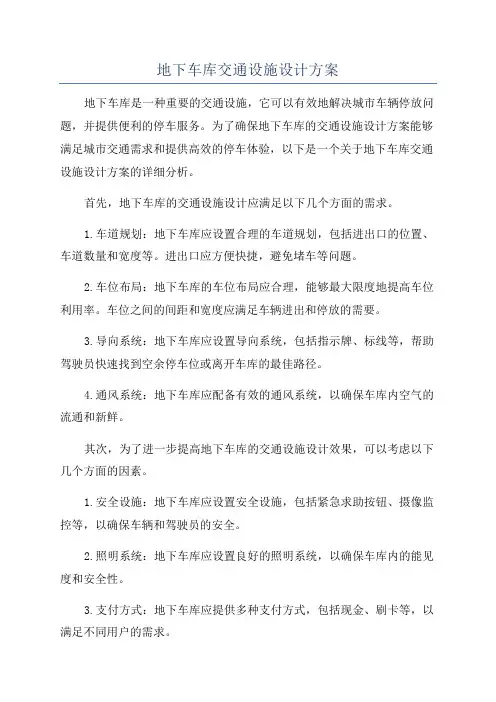 地下车库交通设施设计方案

地下车库是一种重要的交通设施，它可以有效地解决城市车辆停放问题，并提供便利的停车服务。为了确保地下车库的交通设施设计方案能够满足城市交通需求和提供高效的停车体验，以下是一个关于地下车库交通设施设计方案的详细分析。

首先，地下车库的交通设施设计应满足以下几个方面的需求。

1.车道规划：地下车库应设置合理的车道规划，包括进出口的位置、车道数量和宽度等。进出口应方便快捷，避免堵车等问题。

2.车位布局：地下车库的车位布局应合理，能够最大限度地提高车位利用率。车位之间的间距和宽度应满足车辆进出和停放的需要。

3.导向系统：地下车库应设置导向系统，包括指示牌、标线等，帮助驾驶员快速找到空余停车位或离开车库的最佳路径。

4.通风系统：地下车库应配备有效的通风系统，以确保车库内空气的流通和新鲜。

其次，为了进一步提高地下车库的交通设施设计效果，可以考虑以下几个方面的因素。

1.安全设施：地下车库应设置安全设施，包括紧急求助按钮、摄像监控等，以确保车辆和驾驶员的安全。

2.照明系统：地下车库应设置良好的照明系统，以确保车库内的能见度和安全性。

3.支付方式：地下车库应提供多种支付方式，包括现金、刷卡等，以满足不同用户的需求。